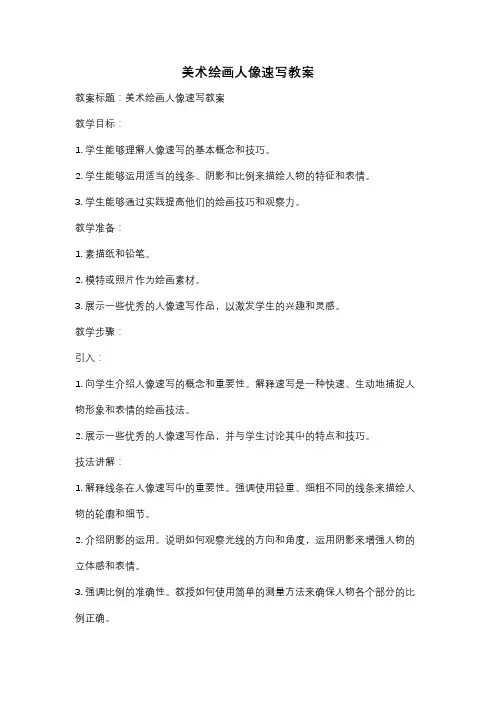 美术绘画人像速写教案

教案标题：美术绘画人像速写教案

教学目标：

1. 学生能够理解人像速写的基本概念和技巧。

2. 学生能够运用适当的线条、阴影和比例来描绘人物的特征和表情。

3. 学生能够通过实践提高他们的绘画技巧和观察力。

教学准备：

1. 素描纸和铅笔。

2. 模特或照片作为绘画素材。

3. 展示一些优秀的人像速写作品，以激发学生的兴趣和灵感。

教学步骤：

引入：

1. 向学生介绍人像速写的概念和重要性。解释速写是一种快速、生动地捕捉人物形象和表情的绘画技法。

2. 展示一些优秀的人像速写作品，并与学生讨论其中的特点和技巧。

技法讲解：

1. 解释线条在人像速写中的重要性。强调使用轻重、细粗不同的线条来描绘人物的轮廓和细节。

2. 介绍阴影的运用。说明如何观察光线的方向和角度，运用阴影来增强人物的立体感和表情。

3. 强调比例的准确性。教授如何使用简单的测量方法来确保人物各个部分的比例正确。